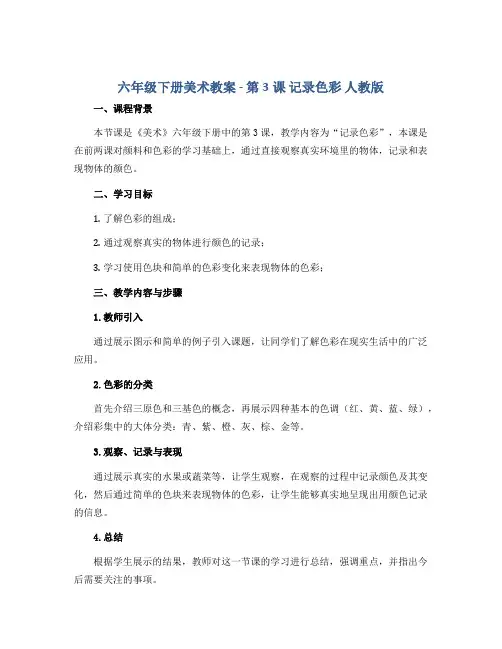 六年级下册美术教案 - 第 3 课 记录色彩 人教版

一、课程背景

本节课是《美术》六年级下册中的第 3 课，教学内容为“记录色彩”，本课是在前两课对颜料和色彩的学习基础上，通过直接观察真实环境里的物体，记录和表现物体的颜色。

二、学习目标

1. 了解色彩的组成；

2. 通过观察真实的物体进行颜色的记录；

3. 学习使用色块和简单的色彩变化来表现物体的色彩；

三、教学内容与步骤

1. 教师引入

通过展示图示和简单的例子引入课题，让同学们了解色彩在现实生活中的广泛应用。

2. 色彩的分类

首先介绍三原色和三基色的概念，再展示四种基本的色调（红、黄、蓝、绿），介绍彩集中的大体分类：青、紫、橙、灰、棕、金等。

3. 观察、记录与表现

通过展示真实的水果或蔬菜等，让学生观察，在观察的过程中记录颜色及其变化，然后通过简单的色块来表现物体的色彩，让学生能够真实地呈现出用颜色记录的信息。

4. 总结

根据学生展示的结果，教师对这一节课的学习进行总结，强调重点，并指出今后需要关注的事项。